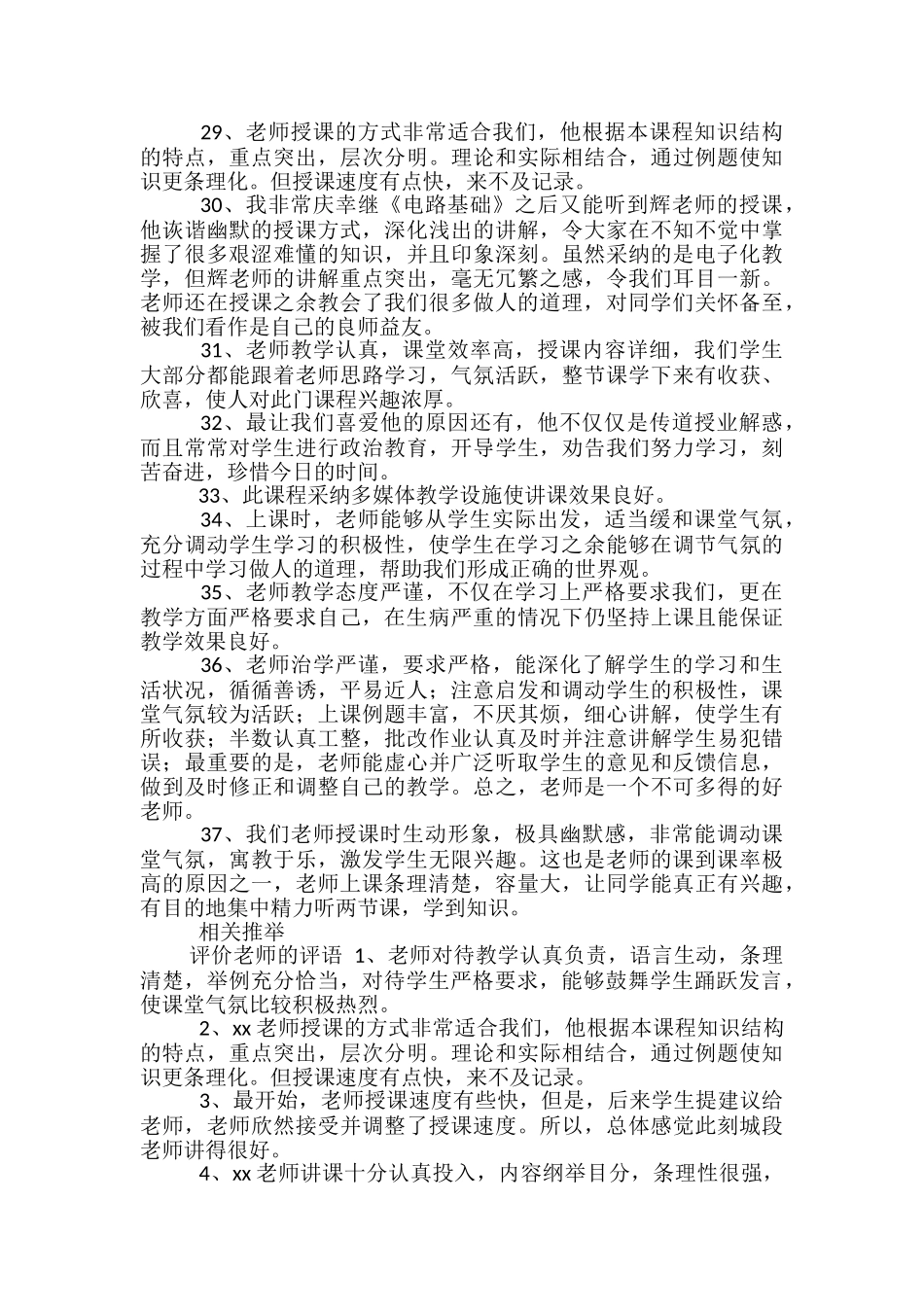 29、老师授课的方式非常适合我们，他根据本课程知识结构的特点，重点突出，层次分明。理论和实际相结合，通过例题使知识更条理化。但授课速度有点快，来不及记录。

30、我非常庆幸继《电路基础》之后又能听到辉老师的授课，他诙谐幽默的授课方式，深化浅出的讲解，令大家在不知不觉中掌握了很多艰涩难懂的知识，并且印象深刻。虽然采纳的是电子化教学，但辉老师的讲解重点突出，毫无冗繁之感，令我们耳目一新。老师还在授课之余教会了我们很多做人的道理，对同学们关怀备至，被我们看作是自己的良师益友。

31、老师教学认真，课堂效率高，授课内容详细，我们学生大部分都能跟着老师思路学习，气氛活跃，整节课学下来有收获、欣喜，使人对此门课程兴趣浓厚。

32、最让我们喜爱他的原因还有，他不仅仅是传道授业解惑，而且常常对学生进行政治教育，开导学生，劝告我们努力学习，刻苦奋进，珍惜今日的时间。

33、此课程采纳多媒体教学设施使讲课效果良好。

34、上课时，老师能够从学生实际出发，适当缓和课堂气氛，充分调动学生学习的积极性，使学生在学习之余能够在调节气氛的过程中学习做人的道理，帮助我们形成正确的世界观。

35、老师教学态度严谨，不仅在学习上严格要求我们，更在教学方面严格要求自己，在生病严重的情况下仍坚持上课且能保证教学效果良好。

36、老师治学严谨，要求严格，能深化了解学生的学习和生活状况，循循善诱，平易近人；注意启发和调动学生的积极性，课堂气氛较为活跃；上课例题丰富，不厌其烦，细心讲解，使学生有所收获；半数认真工整，批改作业认真及时并注意讲解学生易犯错误；最重要的是，老师能虚心并广泛听取学生的意见和反馈信息，做到及时修正和调整自己的教学。总之，老师是一个不可多得的好老师。

37、我们老师授课时生动形象，极具幽默感，非常能调动课堂气氛，寓教于乐，激发学生无限兴趣。这也是老师的课到课率极高的原因之一，老师上课条理清楚，容量大，让同学能真正有兴趣，有目的地集中精力听两节课，学到知识。

相关推举

评价老师的评语 1、老师对待教学认真负责，语言生动，条理清楚，举例充分恰当，对待学生严格要求，能够鼓舞学生踊跃发言，使课堂气氛比较积极热烈。

2、xx老师授课的方式非常适合我们，他根据本课程知识结构的特点，重点突出，层次分明。理论和实际相结合，通过例题使知识更条理化。但授课速度有点快，来不及记录。

3、最开始，老师授课速度有些快，但是，后来学生提建议给老师，老师欣然接受并调整了授课速度。所以，总体感觉此刻城段老师讲得很好。

4、xx老师讲课十分认真投入，内容纲举目分，条理性很强，